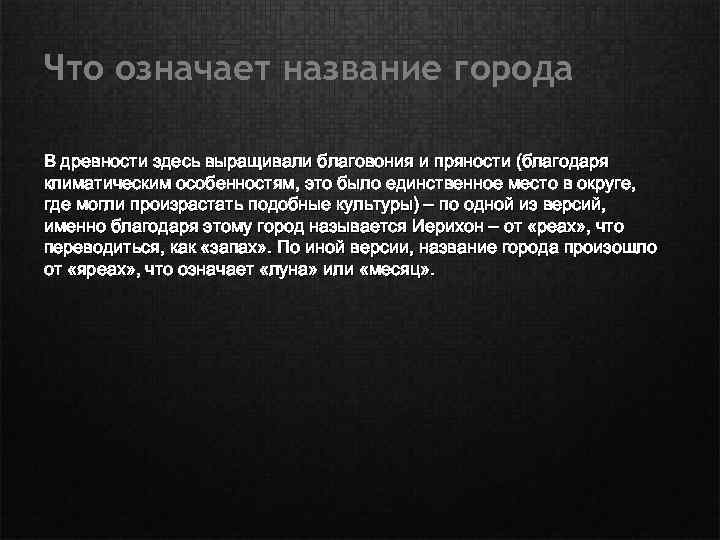 Что означает название города

В древности здесь выращивали благовония и пряности (благодаря климатическим особенностям, это было единственное место в округе, где могли произрастать подобные культуры) – по одной из версий, именно благодаря этому город называется Иерихон – от «реах», что переводиться, как «запах». По иной версии, название города произошло от «яреах», что означает «луна» или «месяц».